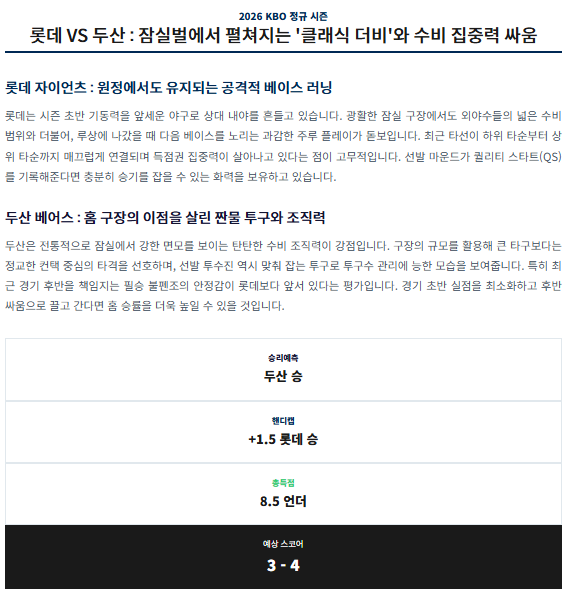 2026 KBO 정규 시즌

롯데 VS 두산 : 잠실벌에서 펼쳐지는 '클래식 더비'와 수비 집중력 싸움

롯데 자이언츠 : 원정에서도 유지되는 공격적 베이스 러닝

롯데는 시즌 초반 기동력을 앞세운 야구로 상대 내야를 흔들고 있습니다. 광활한 잠실 구장에서도 외야수들의 넓은 수비 범위와 더불어, 루상에 나갔을 때 다음 베이스를 노리는 과감한 주루 플레이가 돋보입니다. 최근 타선이 하위 타순부터 상위 타순까지 매끄럽게 연결되며 득점권 집중력이 살아나고 있다는 점이 고무적입니다. 선발 마운드가 퀄리티 스타트(QS)를 기록해준다면 충분히 승기를 잡을 수 있는 화력을 보유하고 있습니다.

두산 베어스 : 홈 구장의 이점을 살린 짠물 투구와 조직력

두산은 전통적으로 잠실에서 강한 면모를 보이는 탄탄한 수비 조직력이 강점입니다. 구장의 규모를 활용해 큰 타구보다는 정교한 컨택 중심의 타격을 선호하며, 선발 투수진 역시 맞춰 잡는 투구로 투구수 관리에 능한 모습을 보여줍니다. 특히 최근 경기 후반을 책임지는 필승 불펜조의 안정감이 롯데보다 앞서 있다는 평가입니다. 경기 초반 실점을 최소화하고 후반 싸움으로 끌고 간다면 홈 승률을 더욱 높일 수 있을 것입니다.

승리예측
두산 승

핸디캡
+1.5 롯데 승

총득점
8.5 언더

예상 스코어
3 - 4